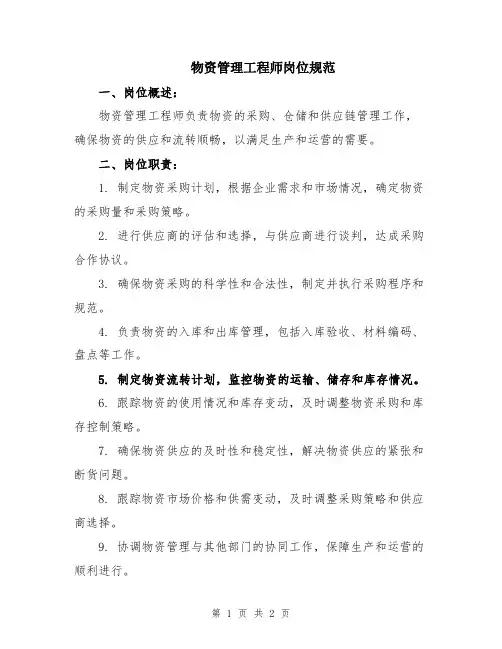 物资管理工程师岗位规范

一、岗位概述：

物资管理工程师负责物资的采购、仓储和供应链管理工作，确保物资的供应和流转顺畅，以满足生产和运营的需要。

二、岗位职责：

1. 制定物资采购计划，根据企业需求和市场情况，确定物资的采购量和采购策略。

2. 进行供应商的评估和选择，与供应商进行谈判，达成采购合作协议。

3. 确保物资采购的科学性和合法性，制定并执行采购程序和规范。

4. 负责物资的入库和出库管理，包括入库验收、材料编码、盘点等工作。

5. 制定物资流转计划，监控物资的运输、储存和库存情况。

6. 跟踪物资的使用情况和库存变动，及时调整物资采购和库存控制策略。

7. 确保物资供应的及时性和稳定性，解决物资供应的紧张和断货问题。

8. 跟踪物资市场价格和供需变动，及时调整采购策略和供应商选择。

9. 协调物资管理与其他部门的协同工作，保障生产和运营的顺利进行。

第 1 页 共 2 页